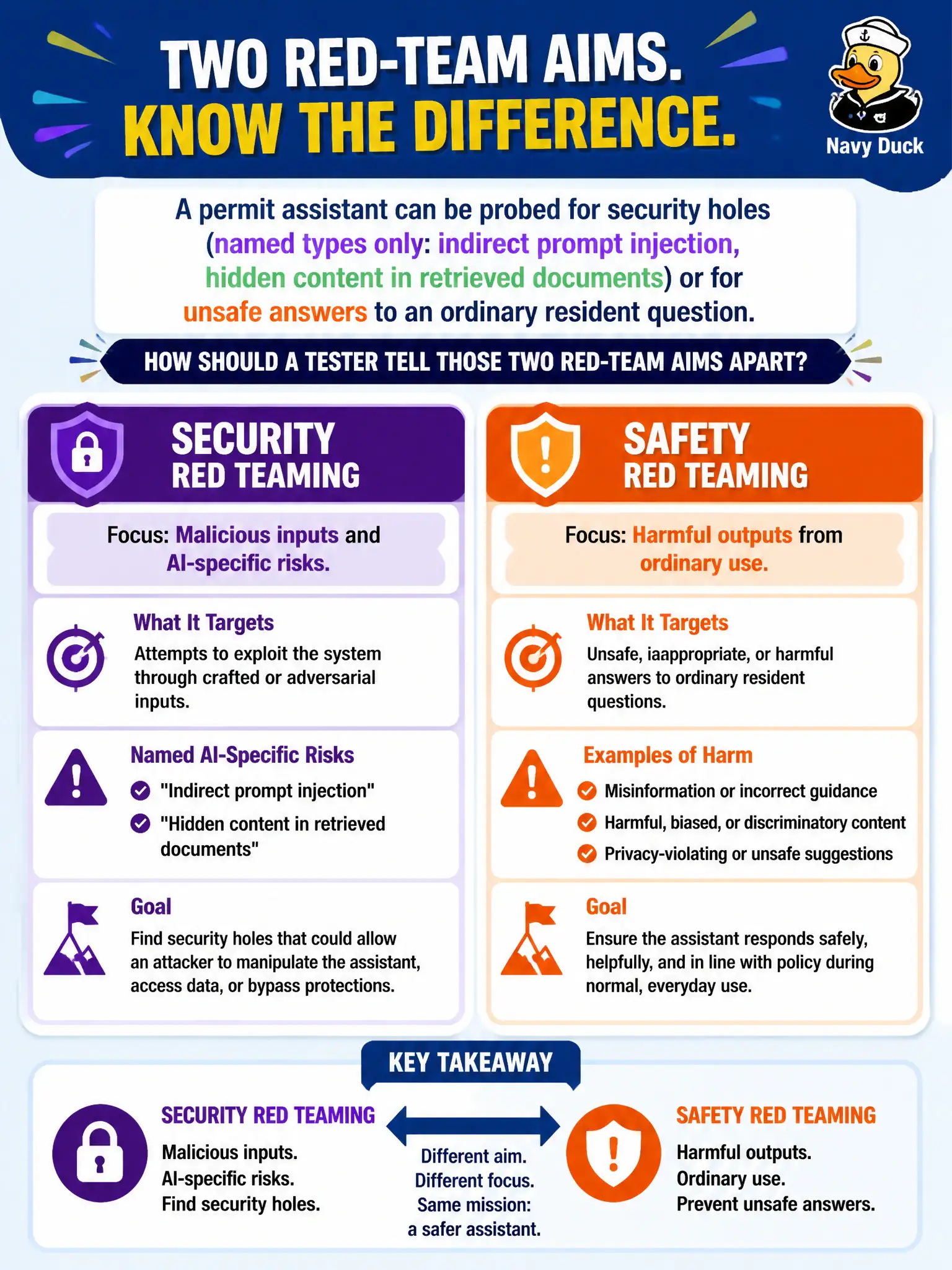 TWO RED-TEAM AIMS.
KNOW THE DIFFERENCE.

Navy Duck

A permit assistant can be probed for security holes (named types only: indirect prompt injection, hidden content in retrieved documents) or for unsafe answers to an ordinary resident question.

HOW SHOULD A TESTER TELL THOSE TWO RED-TEAM AIMS APART?

SECURITY
RED TEAMING

Focus: Malicious inputs and AI-specific risks.

What It Targets
Attempts to exploit the system through crafted or adversarial inputs.

Named AI-Specific Risks
"Indirect prompt injection"
"Hidden content in retrieved documents"

Goal
Find security holes that could allow an attacker to manipulate the assistant, access data, or bypass protections.

SAFETY
RED TEAMING

Focus: Harmful outputs from ordinary use.

What It Targets
Unsafe, iaappropriate, or harmful answers to ordinary resident questions.

Examples of Harm
Misinformation or incorrect guidance
Harmful, biased, or discriminatory content
Privacy-violating or unsafe suggestions

Goal
Ensure the assistant responds safely, helpfully, and in line with policy during normal, everyday use.

KEY TAKEAWAY

SECURITY RED TEAMING
Malicious inputs.
AI-specific risks.
Find security holes.

Different aim.
Different focus.
Same mission:
a safer assistant.

SAFETY RED TEAMING
Harmful outputs.
Ordinary use.
Prevent unsafe answers.